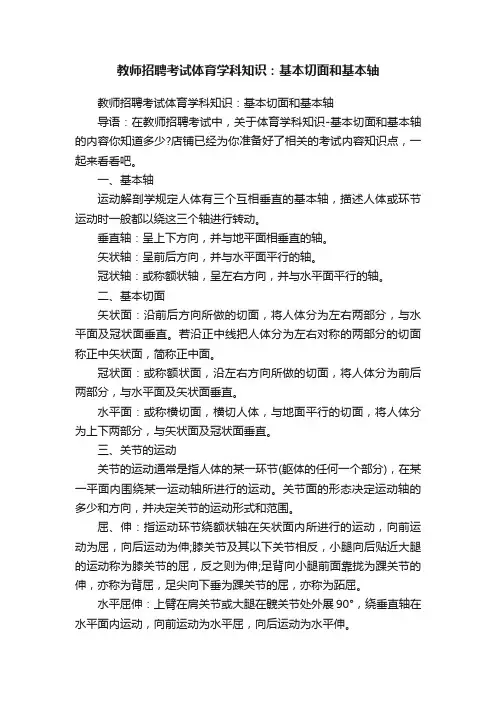 教师招聘考试体育学科知识：基本切面和基本轴

教师招聘考试体育学科知识：基本切面和基本轴

导语：在教师招聘考试中，关于体育学科知识-基本切面和基本轴的内容你知道多少?店铺已经为你准备好了相关的考试内容知识点，一起来看看吧。

一、基本轴

运动解剖学规定人体有三个互相垂直的基本轴，描述人体或环节运动时一般都以绕这三个轴进行转动。

垂直轴：呈上下方向，并与地平面相垂直的轴。

矢状轴：呈前后方向，并与水平面平行的轴。

冠状轴：或称额状轴，呈左右方向，并与水平面平行的轴。

二、基本切面

矢状面：沿前后方向所做的切面，将人体分为左右两部分，与水平面及冠状面垂直。若沿正中线把人体分为左右对称的两部分的切面称正中矢状面，简称正中面。

冠状面：或称额状面，沿左右方向所做的切面，将人体分为前后两部分，与水平面及矢状面垂直。

水平面：或称横切面，横切人体，与地面平行的切面，将人体分为上下两部分，与矢状面及冠状面垂直。

三、关节的运动

关节的运动通常是指人体的某一环节(躯体的任何一个部分)，在某一平面内围绕某一运动轴所进行的运动。关节面的形态决定运动轴的多少和方向，并决定关节的运动形式和范围。

屈、伸：指运动环节绕额状轴在矢状面内所进行的运动，向前运动为屈，向后运动为伸;膝关节及其以下关节相反，小腿向后贴近大腿的运动称为膝关节的屈，反之则为伸;足背向小腿前面靠拢为踝关节的伸，亦称为背屈，足尖向下垂为踝关节的屈，亦称为跖屈。

水平屈伸：上臂在肩关节或大腿在髋关节处外展 90°，绕垂直轴在水平面内运动，向前运动为水平屈，向后运动为水平伸。